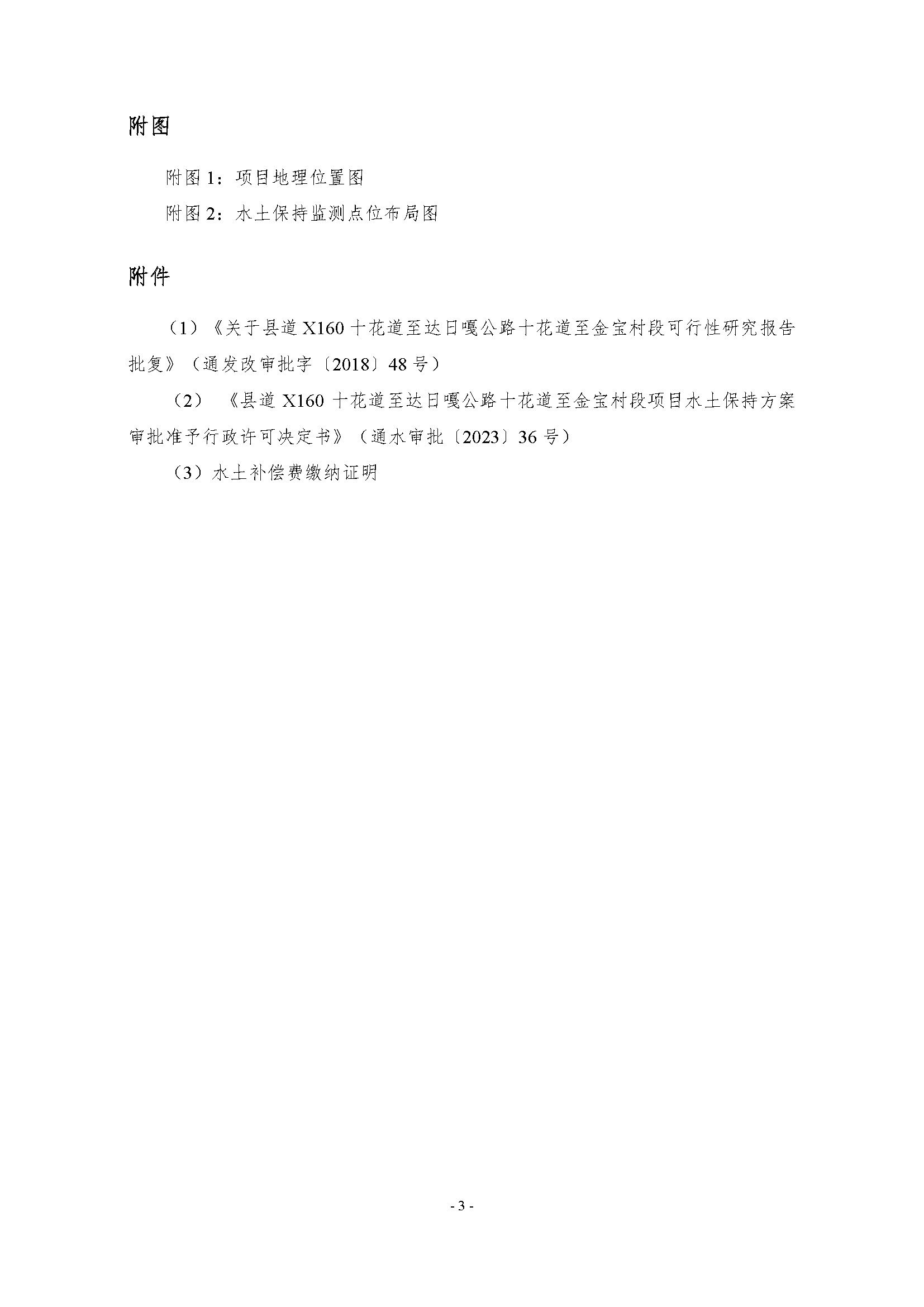 附图

附图 1：项目地理位置图

附图 2：水土保持监测点位布局图

附件

（1）《关于县道 X160 十花道至达日嘎公路十花道至金宝村段可行性研究报告批复》（通发改审批字〔2018〕48 号）

（2）《县道 X160 十花道至达日嘎公路十花道至金宝村段项目水土保持方案审批准予行政许可决定书》（通水审批〔2023〕36 号）

（3）水土补偿费缴纳证明

- 3 -